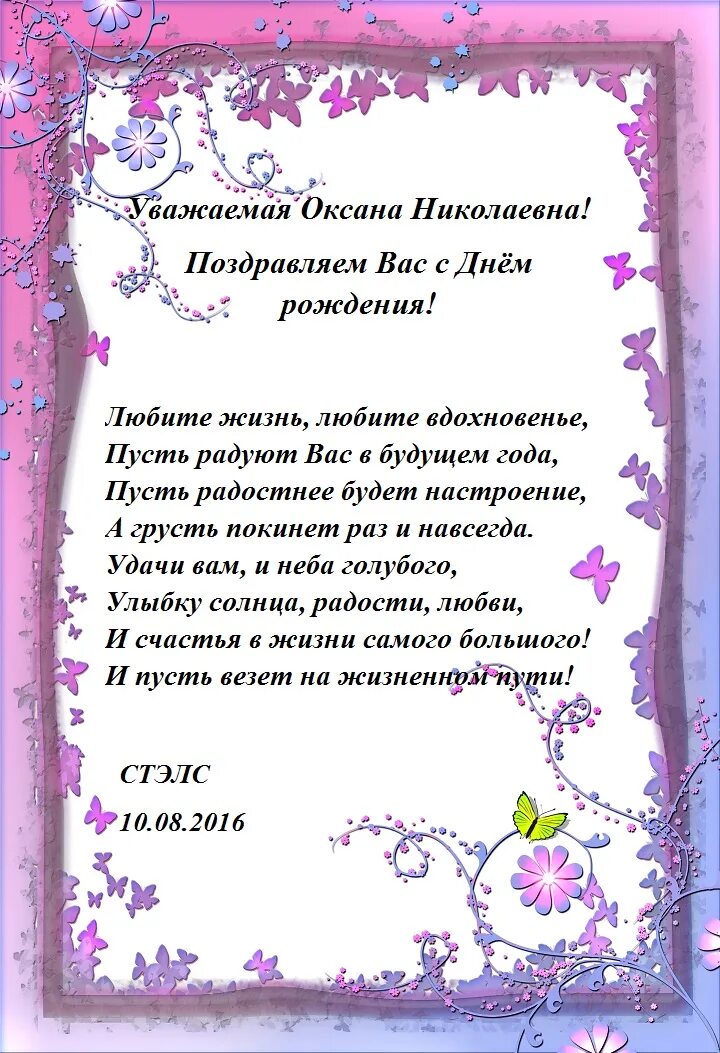 Уважаемая Оксана Николаевна!

Поздравляем Вас с Днём рождения!

Любите жизнь, любите вдохновенье,
Пусть радуют Вас в будущем года,
Пусть радостнее будет настроение,
А грусть покинет раз и навсегда.
Удачи вам, и неба голубого,
Улыбку солнца, радости, любви,
И счастья в жизни самого большого!
И пусть везет на жизненном пути!

СТЭЛС
10.08.2016